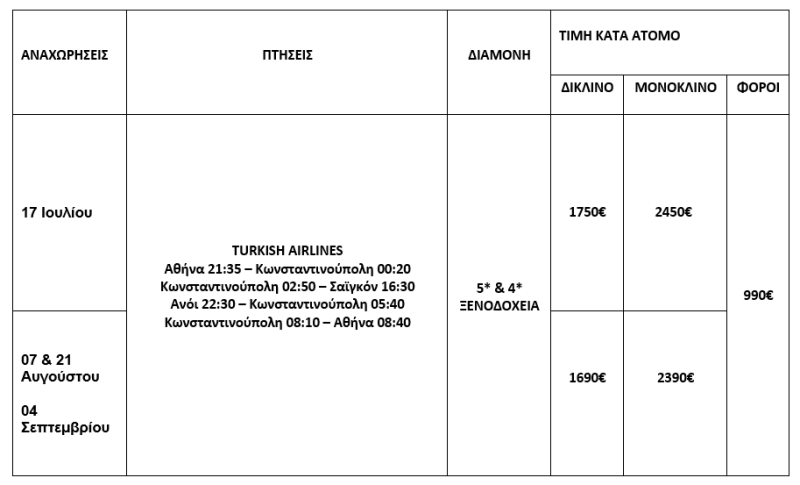 | ΑΝΑΧΩΡΗΣΕΙΣ | ΠΤΗΣΕΙΣ | ΔΙΑΜΟΝΗ | ΤΙΜΗ ΚΑΤΑ ΑΤΟΜΟ | | |
|---|---|---|---|---|---|
| | | | ΔΙΚΛΙΝΟ | ΜΟΝΟΚΛΙΝΟ | ΦΟΡΟΙ |
| 17 Ιουλίου | TURKISH AIRLINES Αθήνα 21:35 – Κωνσταντινούπολη 00:20 Κωνσταντινούπολη 02:50 – Σαϊγκόν 16:30 Ανόι 22:30 – Κωνσταντινούπολη 05:40 Κωνσταντινούπολη 08:10 – Αθήνα 08:40 | 5* & 4* ΞΕΝΟΔΟΧΕΙΑ | 1750€ | 2450€ | 990€ |
| 07 & 21 Αυγούστου 04 Σεπτεμβρίου | | | 1690€ | 2390€ | |